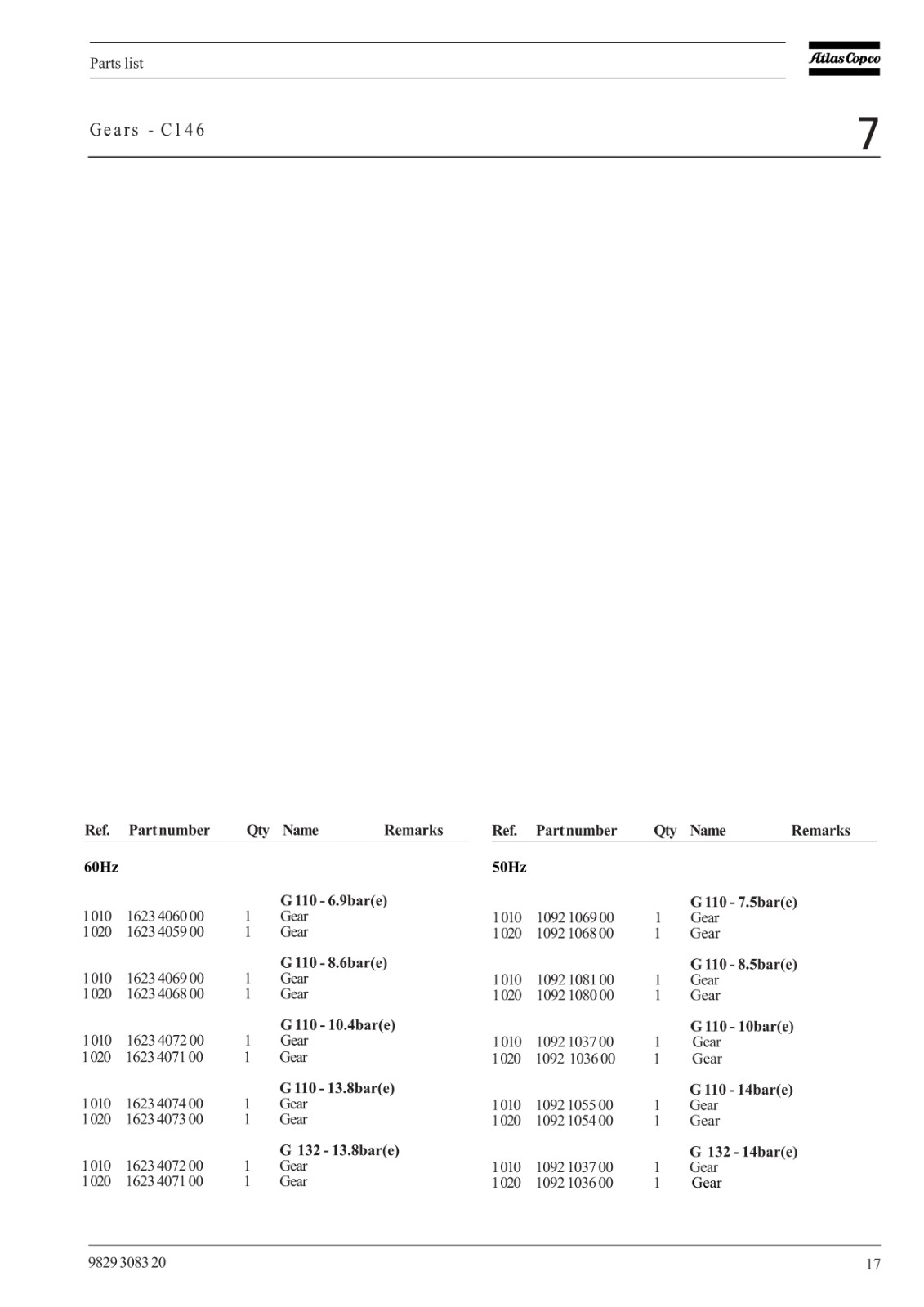 Parts list

Atlas Copco

Gears - C146

7

| Ref. | Part number | Qty | Name | Remarks |
|---|---|---|---|---|
| 60Hz | | | | |
| | | | G 110 - 6.9bar(e) | |
| 1010 | 1623 4060 00 | 1 | Gear | |
| 1020 | 1623 4059 00 | 1 | Gear | |
| | | | G 110 - 8.6bar(e) | |
| 1010 | 1623 4069 00 | 1 | Gear | |
| 1020 | 1623 4068 00 | 1 | Gear | |
| | | | G 110 - 10.4bar(e) | |
| 1010 | 1623 4072 00 | 1 | Gear | |
| 1020 | 1623 4071 00 | 1 | Gear | |
| | | | G 110 - 13.8bar(e) | |
| 1010 | 1623 4074 00 | 1 | Gear | |
| 1020 | 1623 4073 00 | 1 | Gear | |
| | | | G 132 - 13.8bar(e) | |
| 1010 | 1623 4072 00 | 1 | Gear | |
| 1020 | 1623 4071 00 | 1 | Gear | |

| Ref. | Part number | Qty | Name | Remarks |
|---|---|---|---|---|
| 50Hz | | | | |
| | | | G 110 - 7.5bar(e) | |
| 1010 | 1092 1069 00 | 1 | Gear | |
| 1020 | 1092 1068 00 | 1 | Gear | |
| | | | G 110 - 8.5bar(e) | |
| 1010 | 1092 1081 00 | 1 | Gear | |
| 1020 | 1092 1080 00 | 1 | Gear | |
| | | | G 110 - 10bar(e) | |
| 1010 | 1092 1037 00 | 1 | Gear | |
| 1020 | 1092 1036 00 | 1 | Gear | |
| | | | G 110 - 14bar(e) | |
| 1010 | 1092 1055 00 | 1 | Gear | |
| 1020 | 1092 1054 00 | 1 | Gear | |
| | | | G 132 - 14bar(e) | |
| 1010 | 1092 1037 00 | 1 | Gear | |
| 1020 | 1092 1036 00 | 1 | Gear | |

9829 3083 20

17